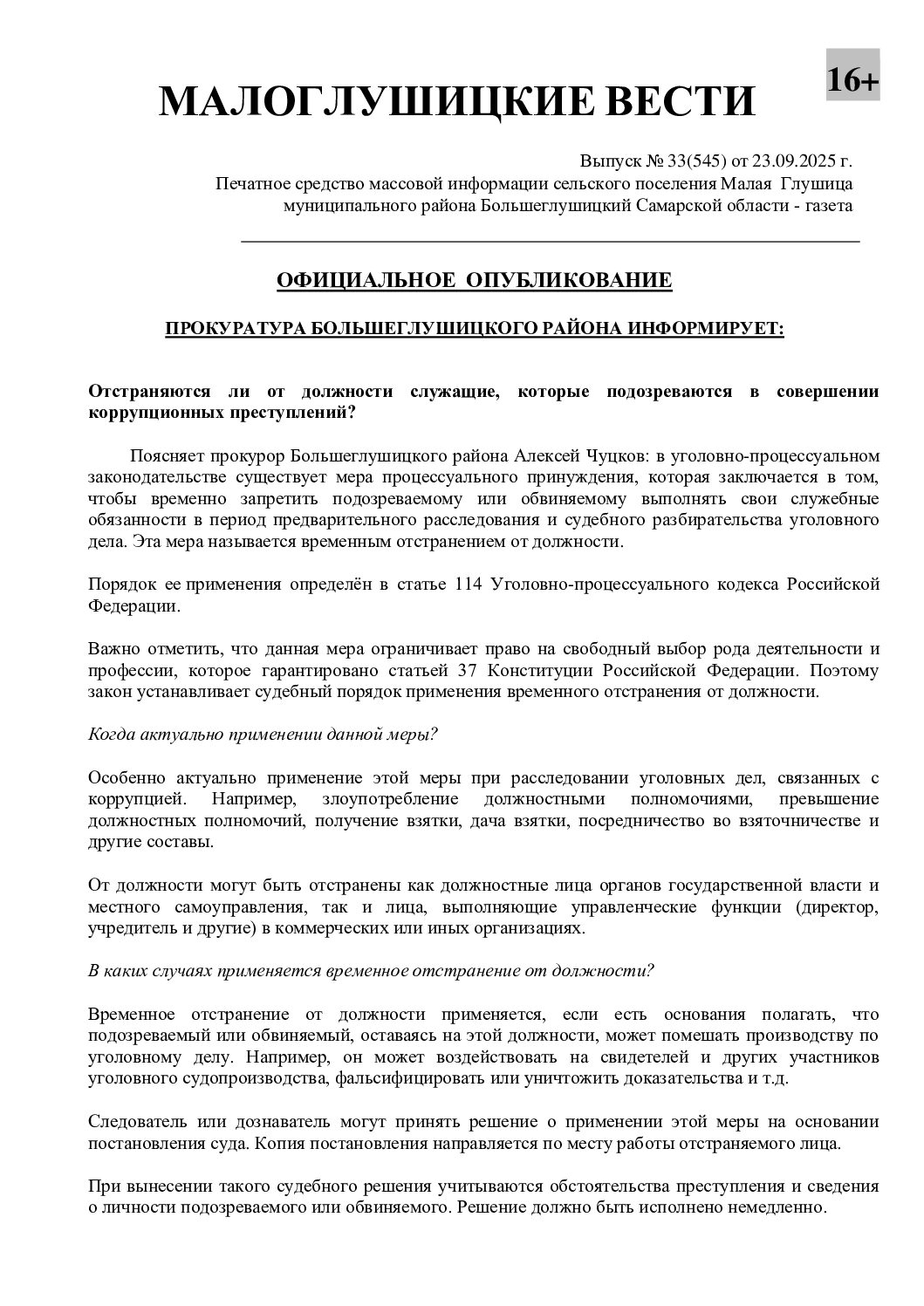 МАЛОГЛУШИЦКИЕ ВЕСТИ

16+

Выпуск № 33(545) от 23.09.2025 г.
Печатное средство массовой информации сельского поселения Малая Глушица муниципального района Большеглушицкий Самарской области - газета

ОФИЦИАЛЬНОЕ ОПУБЛИКОВАНИЕ

ПРОКУРАТУРА БОЛЬШЕГЛУШИЦКОГО РАЙОНА ИНФОРМИРУЕТ:

Отстраняются ли от должности служащие, которые подозреваются в совершении коррупционных преступлений?

Поясняет прокурор Большеглушицкого района Алексей Чуцков: в уголовно-процессуальном законодательстве существует мера процессуального принуждения, которая заключается в том, чтобы временно запретить подозреваемому или обвиняемому выполнять свои служебные обязанности в период предварительного расследования и судебного разбирательства уголовного дела. Эта мера называется временным отстранением от должности.

Порядок ее применения определён в статье 114 Уголовно-процессуального кодекса Российской Федерации.

Важно отметить, что данная мера ограничивает право на свободный выбор рода деятельности и профессии, которое гарантировано статьей 37 Конституции Российской Федерации. Поэтому закон устанавливает судебный порядок применения временного отстранения от должности.

Когда актуально применении данной меры?

Особенно актуально применение этой меры при расследовании уголовных дел, связанных с коррупцией. Например, злоупотребление должностными полномочиями, превышение должностных полномочий, получение взятки, дача взятки, посредничество во взяточничестве и другие составы.

От должности могут быть отстранены как должностные лица органов государственной власти и местного самоуправления, так и лица, выполняющие управленческие функции (директор, учредитель и другие) в коммерческих или иных организациях.

В каких случаях применяется временное отстранение от должности?

Временное отстранение от должности применяется, если есть основания полагать, что подозреваемый или обвиняемый, оставаясь на этой должности, может помешать производству по уголовному делу. Например, он может воздействовать на свидетелей и других участников уголовного судопроизводства, фальсифицировать или уничтожить доказательства и т.д.

Следователь или дознаватель могут принять решение о применении этой меры на основании постановления суда. Копия постановления направляется по месту работы отстраняемого лица.

При вынесении такого судебного решения учитываются обстоятельства преступления и сведения о личности подозреваемого или обвиняемого. Решение должно быть исполнено немедленно.